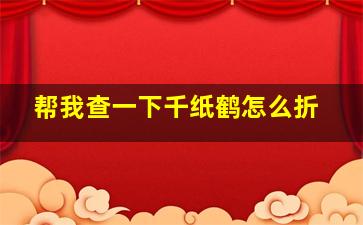 帮我查一下千纸鹤怎么折